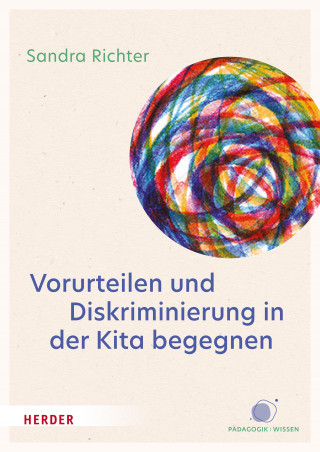 Sandra Richter

Vorurteilen und Diskriminierung in der Kita begegnen

HERDER

PÄDAGOGIK : WISSEN